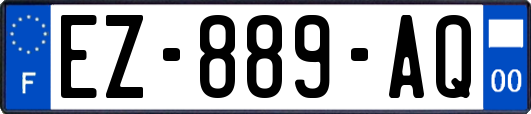 F
EZ-889-AQ
00